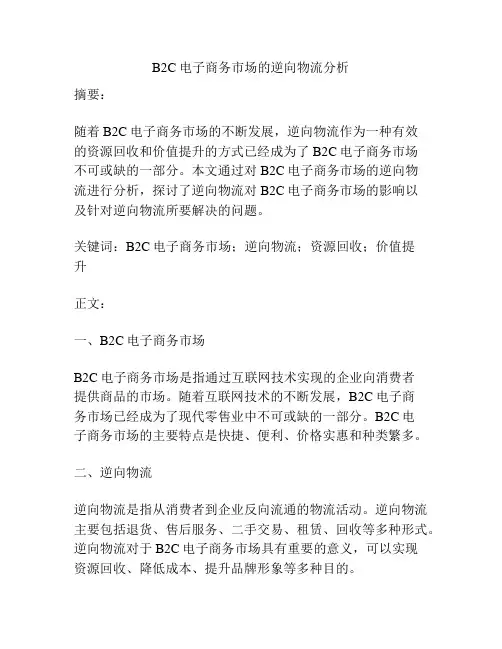 B2C 电子商务市场的逆向物流分析

摘要：

随着 B2C 电子商务市场的不断发展，逆向物流作为一种有效的资源回收和价值提升的方式已经成为了 B2C 电子商务市场不可或缺的一部分。本文通过对 B2C 电子商务市场的逆向物流进行分析，探讨了逆向物流对 B2C 电子商务市场的影响以及针对逆向物流所要解决的问题。

关键词：B2C 电子商务市场；逆向物流；资源回收；价值提升

正文：

一、B2C 电子商务市场

B2C 电子商务市场是指通过互联网技术实现的企业向消费者提供商品的市场。随着互联网技术的不断发展，B2C 电子商务市场已经成为了现代零售业中不可或缺的一部分。B2C 电子商务市场的主要特点是快捷、便利、价格实惠和种类繁多。

二、逆向物流

逆向物流是指从消费者到企业反向流通的物流活动。逆向物流主要包括退货、售后服务、二手交易、租赁、回收等多种形式。逆向物流对于 B2C 电子商务市场具有重要的意义，可以实现资源回收、降低成本、提升品牌形象等多种目的。